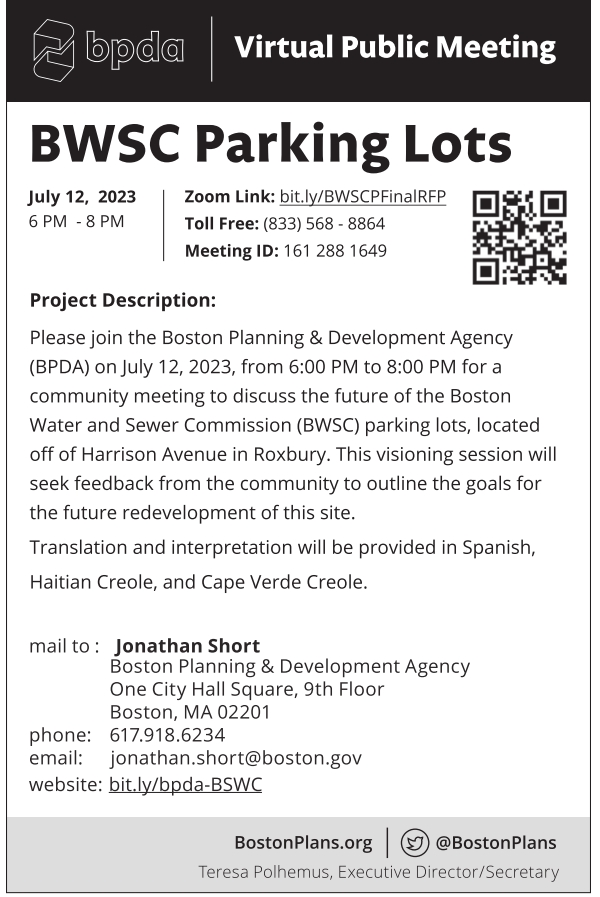 bpda

Virtual Public Meeting

BWSC Parking Lots

July 12, 2023
6 PM - 8 PM

Zoom Link: bit.ly/BWSCPFinalRFP
Toll Free: (833) 568 - 8864
Meeting ID: 161 288 1649

Project Description:

Please join the Boston Planning & Development Agency (BPDA) on July 12, 2023, from 6:00 PM to 8:00 PM for a community meeting to discuss the future of the Boston Water and Sewer Commission (BWSC) parking lots, located off of Harrison Avenue in Roxbury. This visioning session will seek feedback from the community to outline the goals for the future redevelopment of this site.

Translation and interpretation will be provided in Spanish, Haitian Creole, and Cape Verde Creole.

mail to : Jonathan Short
Boston Planning & Development Agency
One City Hall Square, 9th Floor
Boston, MA 02201
phone: 617.918.6234
email: jonathan.short@boston.gov
website: bit.ly/bpda-BSWC

BostonPlans.org | @BostonPlans
Teresa Polhemus, Executive Director/Secretary